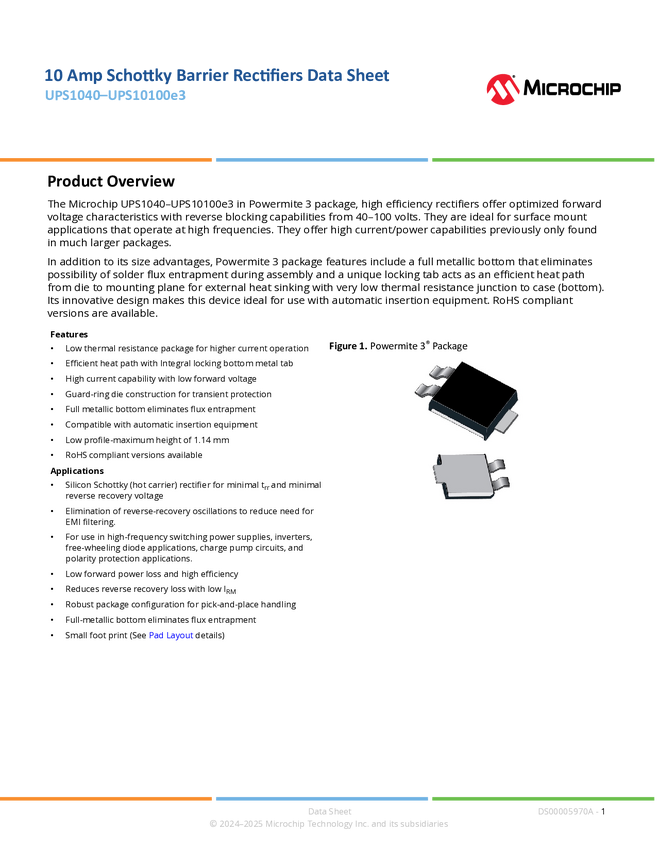 10 Amp Schottky Barrier Rectifiers Data Sheet
UPS1040–UPS10100e3

MICROCHIP

Product Overview

The Microchip UPS1040–UPS10100e3 in Powermite 3 package, high efficiency rectifiers offer optimized forward voltage characteristics with reverse blocking capabilities from 40–100 volts. They are ideal for surface mount applications that operate at high frequencies. They offer high current/power capabilities previously only found in much larger packages.

In addition to its size advantages, Powermite 3 package features include a full metallic bottom that eliminates possibility of solder flux entrapment during assembly and a unique locking tab acts as an efficient heat path from die to mounting plane for external heat sinking with very low thermal resistance junction to case (bottom). Its innovative design makes this device ideal for use with automatic insertion equipment. RoHS compliant versions are available.

Features
• Low thermal resistance package for higher current operation
• Efficient heat path with Integral locking bottom metal tab
• High current capability with low forward voltage
• Guard-ring die construction for transient protection
• Full metallic bottom eliminates flux entrapment
• Compatible with automatic insertion equipment
• Low profile-maximum height of 1.14 mm
• RoHS compliant versions available

Applications
• Silicon Schottky (hot carrier) rectifier for minimal $t_{rr}$ and minimal reverse recovery voltage
• Elimination of reverse-recovery oscillations to reduce need for EMI filtering.
• For use in high-frequency switching power supplies, inverters, free-wheeling diode applications, charge pump circuits, and polarity protection applications.
• Low forward power loss and high efficiency
• Reduces reverse recovery loss with low $I_{RM}$
• Robust package configuration for pick-and-place handling
• Full-metallic bottom eliminates flux entrapment
• Small foot print (See Pad Layout details)

Figure 1. Powermite 3® Package

Data Sheet
DS00005970A - 1
© 2024–2025 Microchip Technology Inc. and its subsidiaries